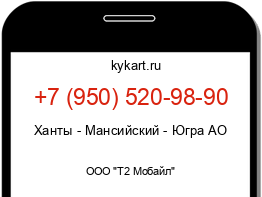 kykart.ru

+7 (950) 520-98-90

Ханты - Мансийский - Югра АО

ООО "Т2 Мобайл"